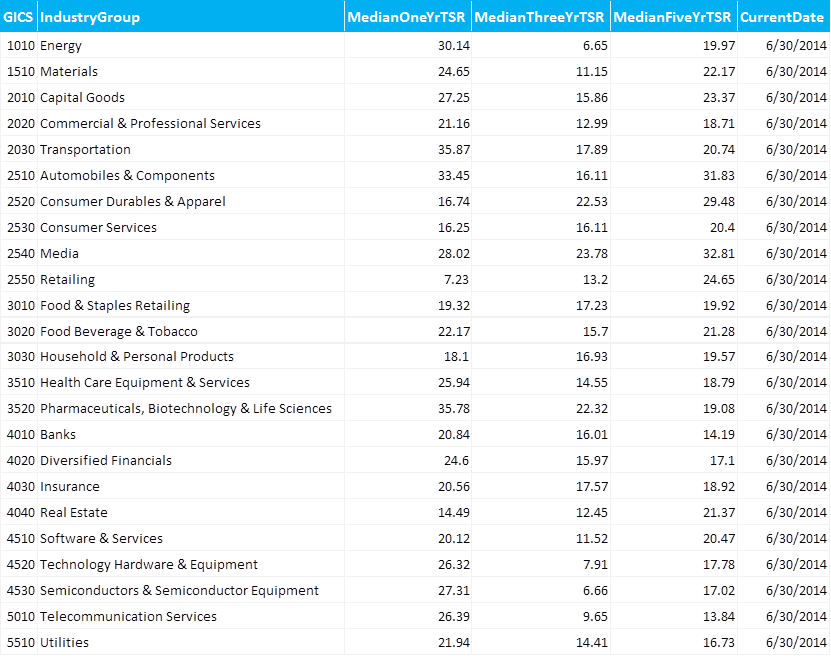 | GICS | IndustryGroup | MedianOneYrTSR | MedianThreeYrTSR | MedianFiveYrTSR | CurrentDate |
|---|---|---|---|---|---|
| 1010 | Energy | 30.14 | 6.65 | 19.97 | 6/30/2014 |
| 1510 | Materials | 24.65 | 11.15 | 22.17 | 6/30/2014 |
| 2010 | Capital Goods | 27.25 | 15.86 | 23.37 | 6/30/2014 |
| 2020 | Commercial & Professional Services | 21.16 | 12.99 | 18.71 | 6/30/2014 |
| 2030 | Transportation | 35.87 | 17.89 | 20.74 | 6/30/2014 |
| 2510 | Automobiles & Components | 33.45 | 16.11 | 31.83 | 6/30/2014 |
| 2520 | Consumer Durables & Apparel | 16.74 | 22.53 | 29.48 | 6/30/2014 |
| 2530 | Consumer Services | 16.25 | 16.11 | 20.4 | 6/30/2014 |
| 2540 | Media | 28.02 | 23.78 | 32.81 | 6/30/2014 |
| 2550 | Retailing | 7.23 | 13.2 | 24.65 | 6/30/2014 |
| 3010 | Food & Staples Retailing | 19.32 | 17.23 | 19.92 | 6/30/2014 |
| 3020 | Food Beverage & Tobacco | 22.17 | 15.7 | 21.28 | 6/30/2014 |
| 3030 | Household & Personal Products | 18.1 | 16.93 | 19.57 | 6/30/2014 |
| 3510 | Health Care Equipment & Services | 25.94 | 14.55 | 18.79 | 6/30/2014 |
| 3520 | Pharmaceuticals, Biotechnology & Life Sciences | 35.78 | 22.32 | 19.08 | 6/30/2014 |
| 4010 | Banks | 20.84 | 16.01 | 14.19 | 6/30/2014 |
| 4020 | Diversified Financials | 24.6 | 15.97 | 17.1 | 6/30/2014 |
| 4030 | Insurance | 20.56 | 17.57 | 18.92 | 6/30/2014 |
| 4040 | Real Estate | 14.49 | 12.45 | 21.37 | 6/30/2014 |
| 4510 | Software & Services | 20.12 | 11.52 | 20.47 | 6/30/2014 |
| 4520 | Technology Hardware & Equipment | 26.32 | 7.91 | 17.78 | 6/30/2014 |
| 4530 | Semiconductors & Semiconductor Equipment | 27.31 | 6.66 | 17.02 | 6/30/2014 |
| 5010 | Telecommunication Services | 26.39 | 9.65 | 13.84 | 6/30/2014 |
| 5510 | Utilities | 21.94 | 14.41 | 16.73 | 6/30/2014 |